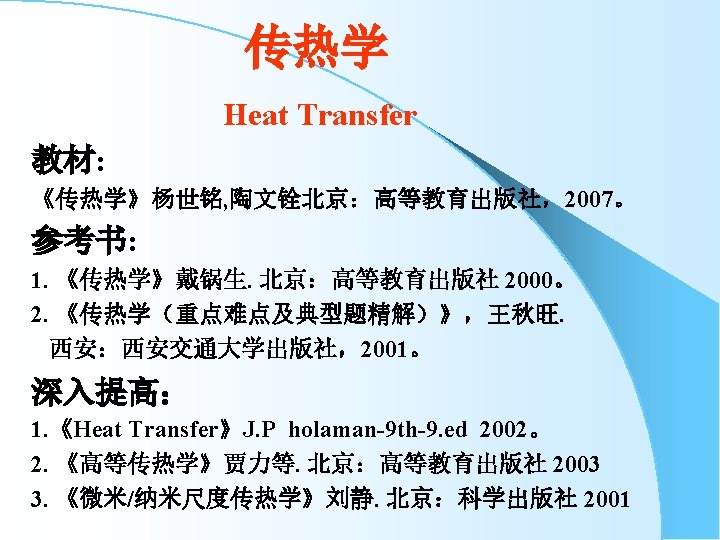 传热学

Heat Transfer

教材:

《传热学》杨世铭,陶文铨北京：高等教育出版社，2007。

参考书:

1.《传热学》戴锅生.北京：高等教育出版社2000。

2.《传热学（重点难点及典型题精解）》，王秋旺.西安：西安交通大学出版社，2001。

深入提高:

1.《Heat Transfer》J.P holaman-9th-9.ed 2002。

2.《高等传热学》贾力等.北京：高等教育出版社2003

3.《微米/纳米尺度传热学》刘静.北京：科学出版社2001